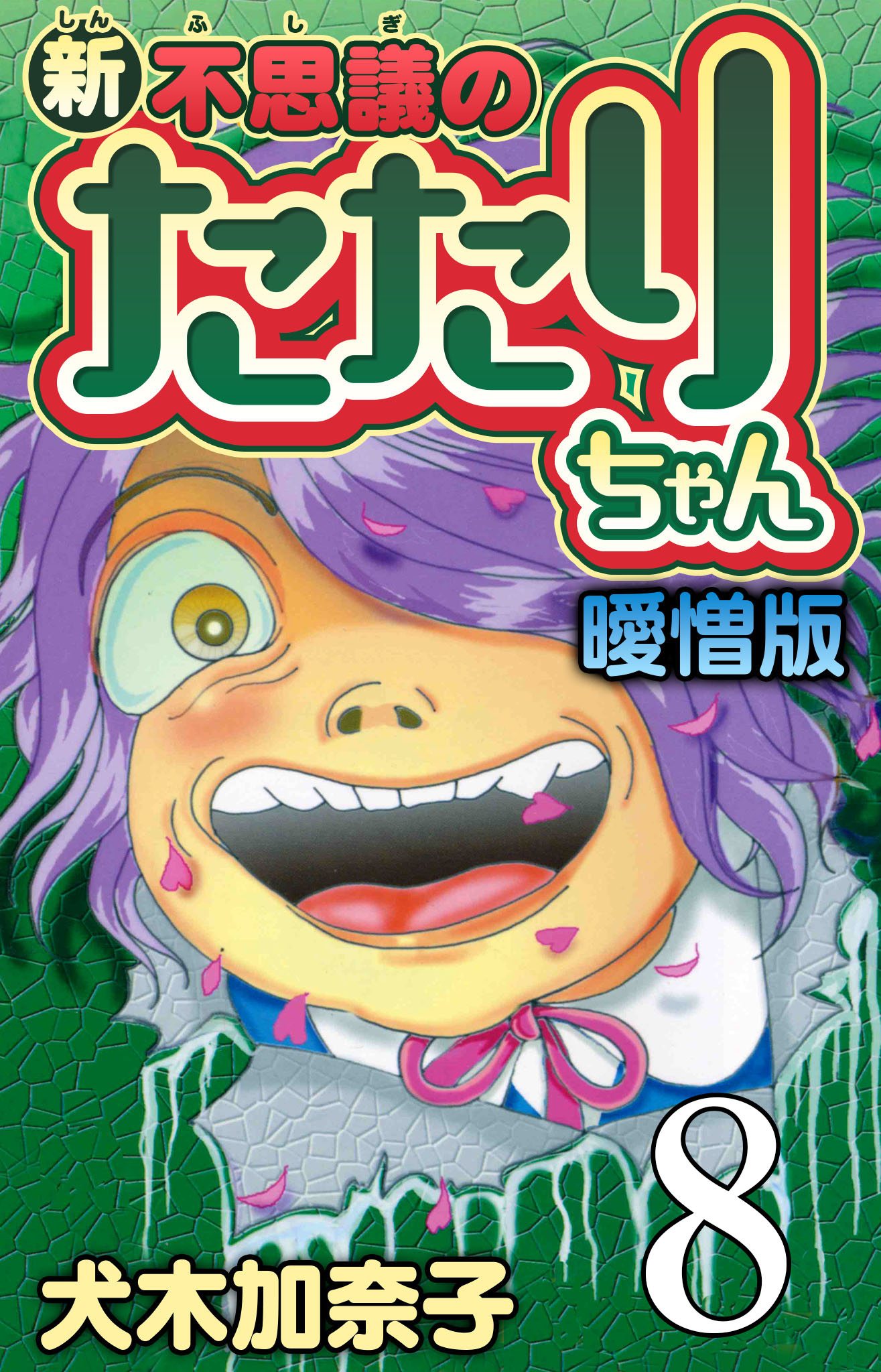 しん ふ し ぎ
新 不思議の
たたり
ちゃん

曖憎版

8

犬木加奈子